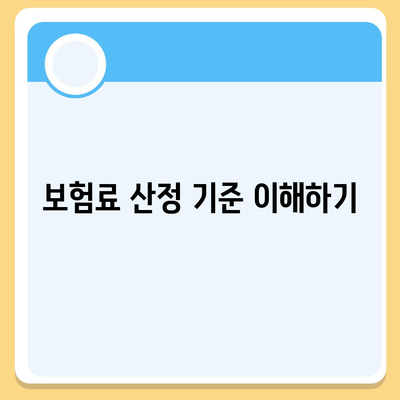 보험료 산정 기준 이해하기